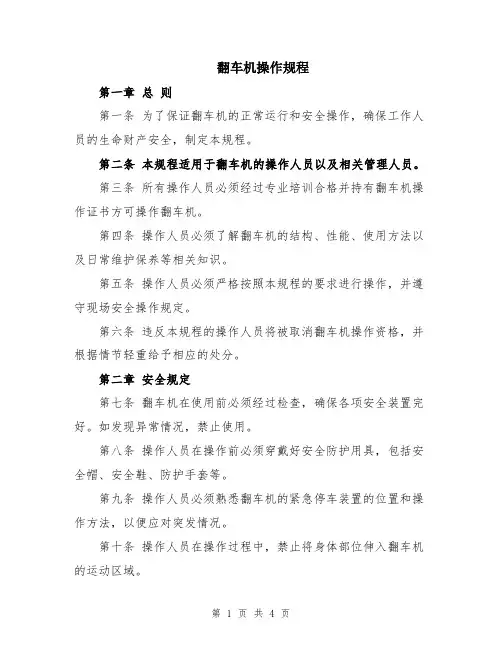 翻车机操作规程

第一章 总 则

第一条 为了保证翻车机的正常运行和安全操作，确保工作人员的生命财产安全，制定本规程。

第二条 本规程适用于翻车机的操作人员以及相关管理人员。

第三条 所有操作人员必须经过专业培训合格并持有翻车机操作证书方可操作翻车机。

第四条 操作人员必须了解翻车机的结构、性能、使用方法以及日常维护保养等相关知识。

第五条 操作人员必须严格按照本规程的要求进行操作，并遵守现场安全操作规定。

第六条 违反本规程的操作人员将被取消翻车机操作资格，并根据情节轻重给予相应的处分。

第二章 安全规定

第七条 翻车机在使用前必须经过检查，确保各项安全装置完好。如发现异常情况，禁止使用。

第八条 操作人员在操作前必须穿戴好安全防护用具，包括安全帽、安全鞋、防护手套等。

第九条 操作人员必须熟悉翻车机的紧急停车装置的位置和操作方法，以便应对突发情况。

第十条 操作人员在操作过程中，禁止将身体部位伸入翻车机的运动区域。

第 1 页 共 4 页